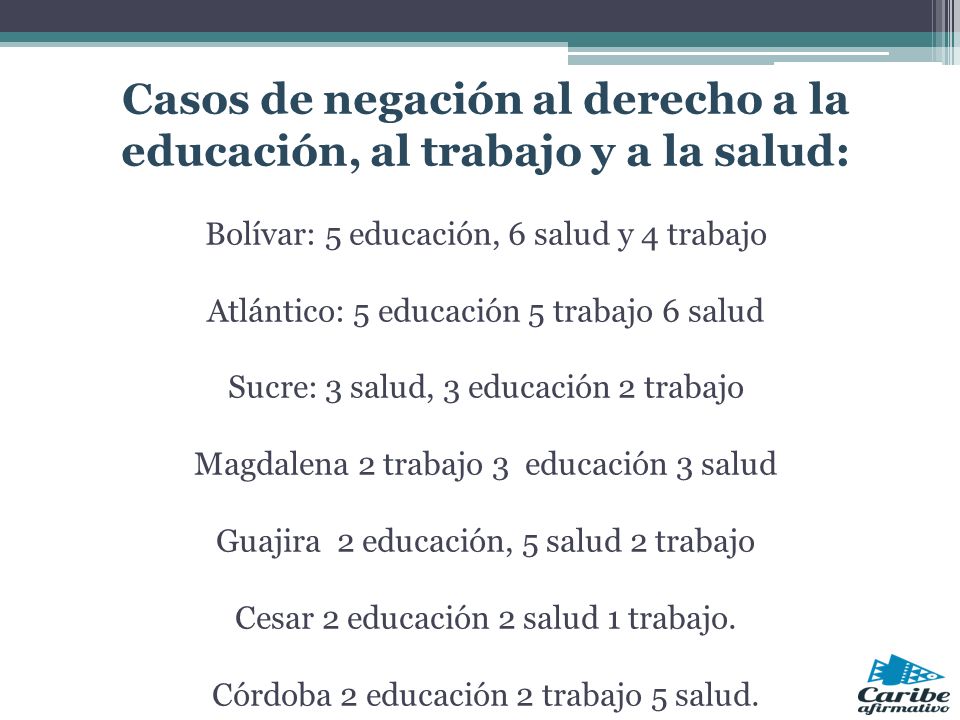 Casos de negación al derecho a la educación, al trabajo y a la salud:

Bolívar: 5 educación, 6 salud y 4 trabajo

Atlántico: 5 educación 5 trabajo 6 salud

Sucre: 3 salud, 3 educación 2 trabajo

Magdalena 2 trabajo 3 educación 3 salud

Guajira 2 educación, 5 salud 2 trabajo

Cesar 2 educación 2 salud 1 trabajo.

Córdoba 2 educación 2 trabajo 5 salud.

Caribe afirmativo